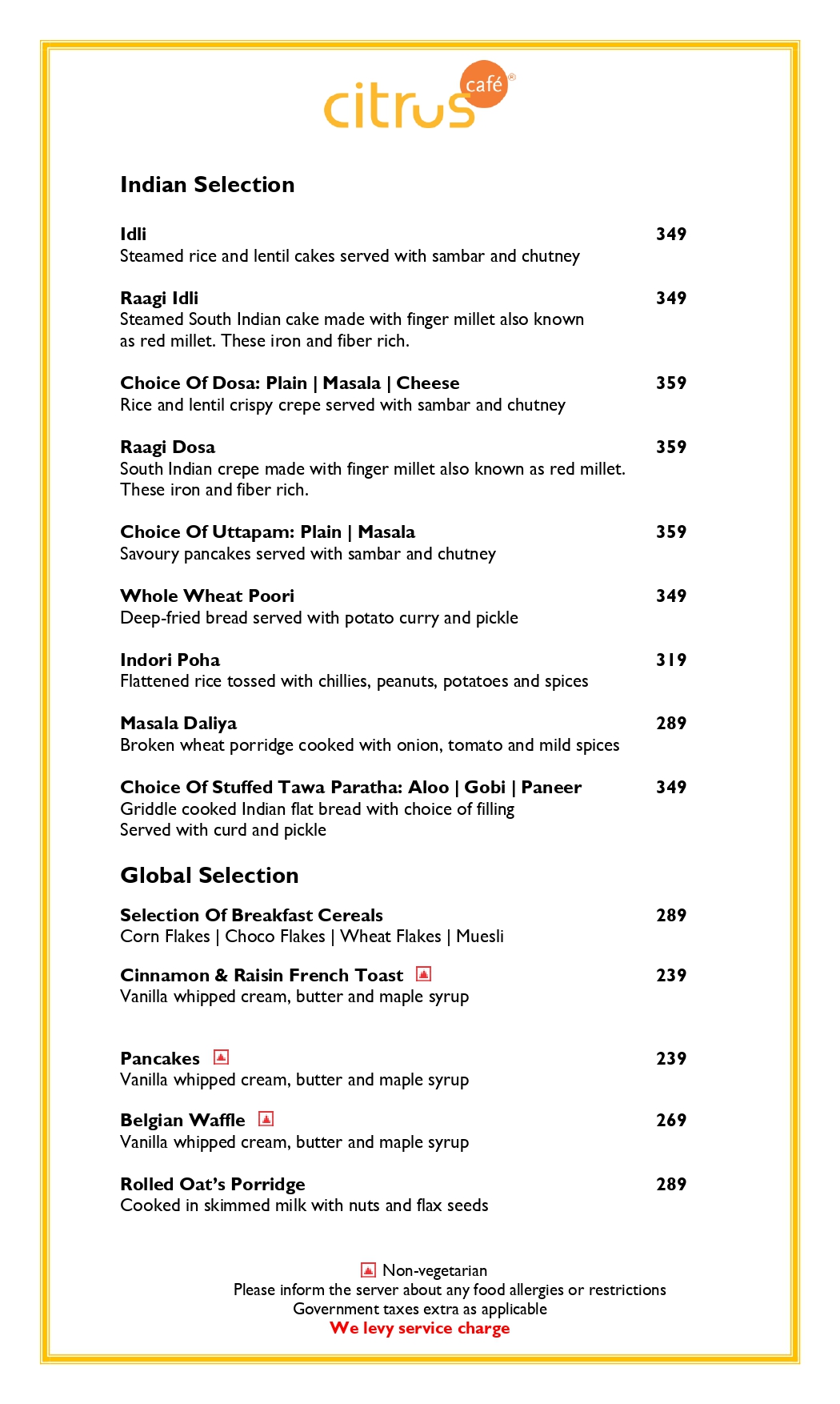 citrus café®

Indian Selection

Idli 349
Steamed rice and lentil cakes served with sambar and chutney

Raagi Idli 349
Steamed South Indian cake made with finger millet also known as red millet. These iron and fiber rich.

Choice Of Dosa: Plain | Masala | Cheese 359
Rice and lentil crispy crepe served with sambar and chutney

Raagi Dosa 359
South Indian crepe made with finger millet also known as red millet. These iron and fiber rich.

Choice Of Uttapam: Plain | Masala 359
Savoury pancakes served with sambar and chutney

Whole Wheat Poori 349
Deep-fried bread served with potato curry and pickle

Indori Poha 319
Flattened rice tossed with chillies, peanuts, potatoes and spices

Masala Daliya 289
Broken wheat porridge cooked with onion, tomato and mild spices

Choice Of Stuffed Tawa Paratha: Aloo | Gobi | Paneer 349
Griddle cooked Indian flat bread with choice of filling
Served with curd and pickle

Global Selection

Selection Of Breakfast Cereals 289
Corn Flakes | Choco Flakes | Wheat Flakes | Muesli

Cinnamon & Raisin French Toast 239
Vanilla whipped cream, butter and maple syrup

Pancakes 239
Vanilla whipped cream, butter and maple syrup

Belgian Waffle 269
Vanilla whipped cream, butter and maple syrup

Rolled Oat's Porridge 289
Cooked in skimmed milk with nuts and flax seeds

Non-vegetarian
Please inform the server about any food allergies or restrictions
Government taxes extra as applicable
We levy service charge